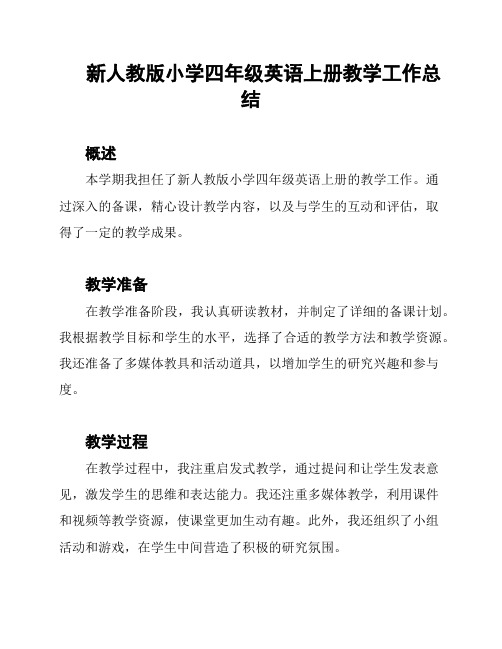 新人教版小学四年级英语上册教学工作总结

概述

本学期我担任了新人教版小学四年级英语上册的教学工作。通过深入的备课，精心设计教学内容，以及与学生的互动和评估，取得了一定的教学成果。

教学准备

在教学准备阶段，我认真研读教材，并制定了详细的备课计划。我根据教学目标和学生的水平，选择了合适的教学方法和教学资源。我还准备了多媒体教具和活动道具，以增加学生的研究兴趣和参与度。

教学过程

在教学过程中，我注重启发式教学，通过提问和让学生发表意见，激发学生的思维和表达能力。我还注重多媒体教学，利用课件和视频等教学资源，使课堂更加生动有趣。此外，我还组织了小组活动和游戏，在学生中间营造了积极的研究氛围。